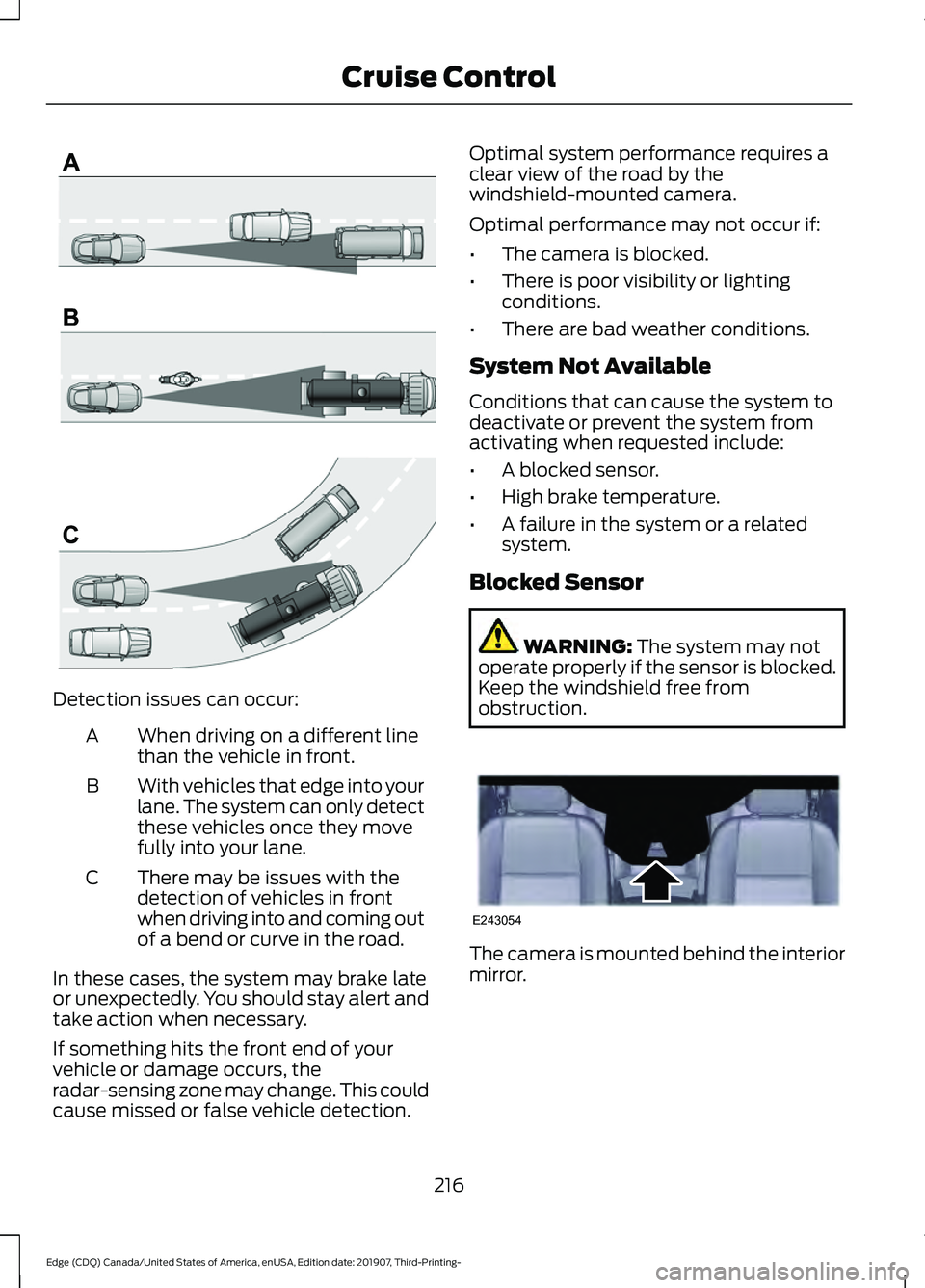 Cruise Control

A

B

C

Detection issues can occur:

| | |
|---|---|
| A | When driving on a different line than the vehicle in front. |
| B | With vehicles that edge into your lane. The system can only detect these vehicles once they move fully into your lane. |
| C | There may be issues with the detection of vehicles in front when driving into and coming out of a bend or curve in the road. |

In these cases, the system may brake late or unexpectedly. You should stay alert and take action when necessary.

If something hits the front end of your vehicle or damage occurs, the radar-sensing zone may change. This could cause missed or false vehicle detection.

Optimal system performance requires a clear view of the road by the windshield-mounted camera.

Optimal performance may not occur if:

• The camera is blocked.

• There is poor visibility or lighting conditions.

• There are bad weather conditions.

System Not Available

Conditions that can cause the system to deactivate or prevent the system from activating when requested include:

• A blocked sensor.

• High brake temperature.

• A failure in the system or a related system.

Blocked Sensor

WARNING: The system may not operate properly if the sensor is blocked. Keep the windshield free from obstruction.

E243054

The camera is mounted behind the interior mirror.

216

Edge (CDQ) Canada/United States of America, enUSA, Edition date: 201907, Third-Printing-

carmanualsonline.info